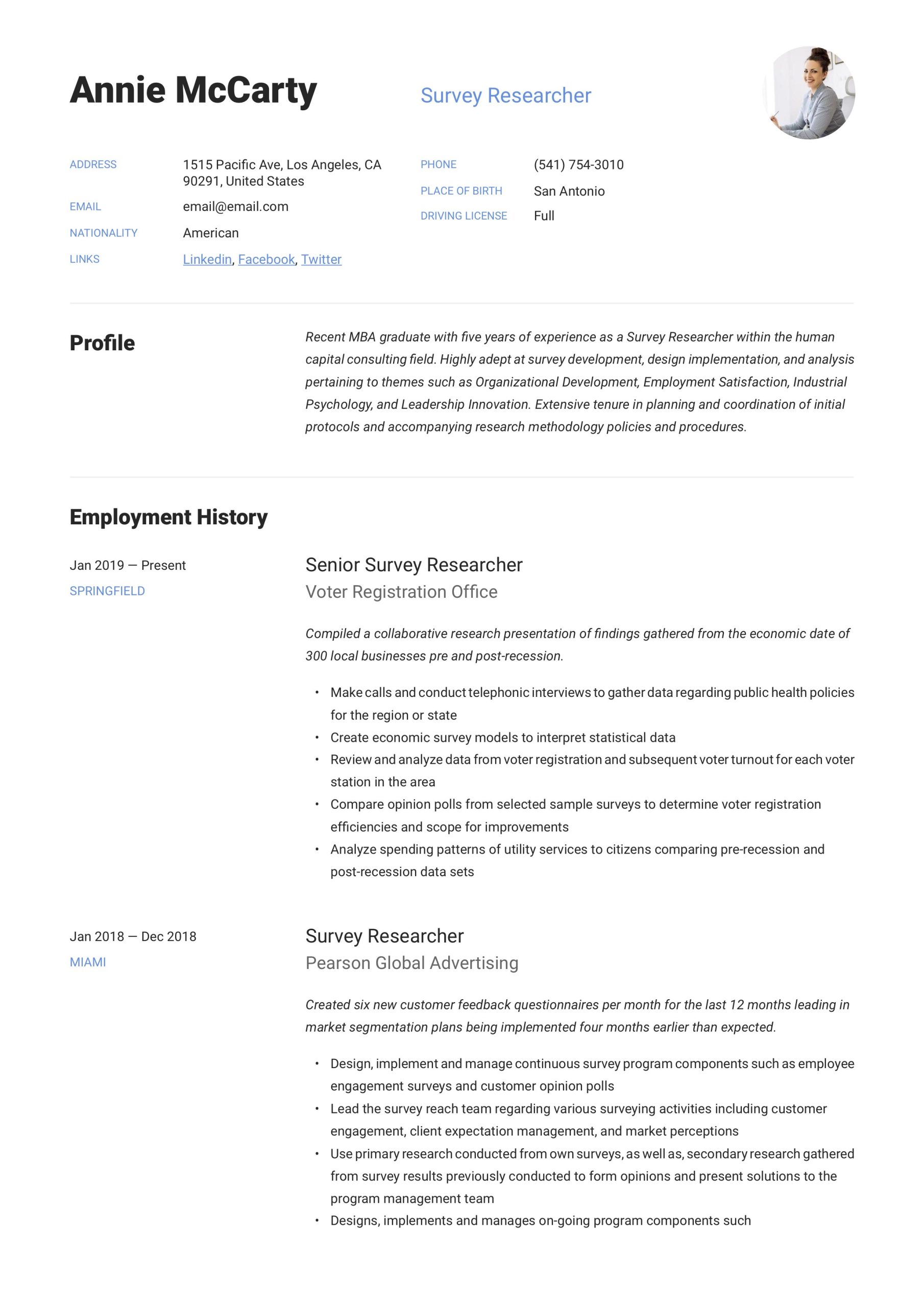 Annie McCarty

Survey Researcher

ADDRESS
1515 Pacific Ave, Los Angeles, CA 90291, United States

EMAIL
email@email.com

NATIONALITY
American

LINKS
Linkedin, Facebook, Twitter

PHONE
(541) 754-3010

PLACE OF BIRTH
San Antonio

DRIVING LICENSE
Full

Profile

Recent MBA graduate with five years of experience as a Survey Researcher within the human capital consulting field. Highly adept at survey development, design implementation, and analysis pertaining to themes such as Organizational Development, Employment Satisfaction, Industrial Psychology, and Leadership Innovation. Extensive tenure in planning and coordination of initial protocols and accompanying research methodology policies and procedures.

Employment History

Jan 2019 — Present
SPRINGFIELD

Senior Survey Researcher
Voter Registration Office

Compiled a collaborative research presentation of findings gathered from the economic date of 300 local businesses pre and post-recession.

• Make calls and conduct telephonic interviews to gather data regarding public health policies for the region or state
• Create economic survey models to interpret statistical data
• Review and analyze data from voter registration and subsequent voter turnout for each voter station in the area
• Compare opinion polls from selected sample surveys to determine voter registration efficiencies and scope for improvements
• Analyze spending patterns of utility services to citizens comparing pre-recession and post-recession data sets

Jan 2018 — Dec 2018
MIAMI

Survey Researcher
Pearson Global Advertising

Created six new customer feedback questionnaires per month for the last 12 months leading in market segmentation plans being implemented four months earlier than expected.

• Design, implement and manage continuous survey program components such as employee engagement surveys and customer opinion polls
• Lead the survey reach team regarding various surveying activities including customer engagement, client expectation management, and market perceptions
• Use primary research conducted from own surveys, as well as, secondary research gathered from survey results previously conducted to form opinions and present solutions to the program management team
• Designs, implements and manages on-going program components such